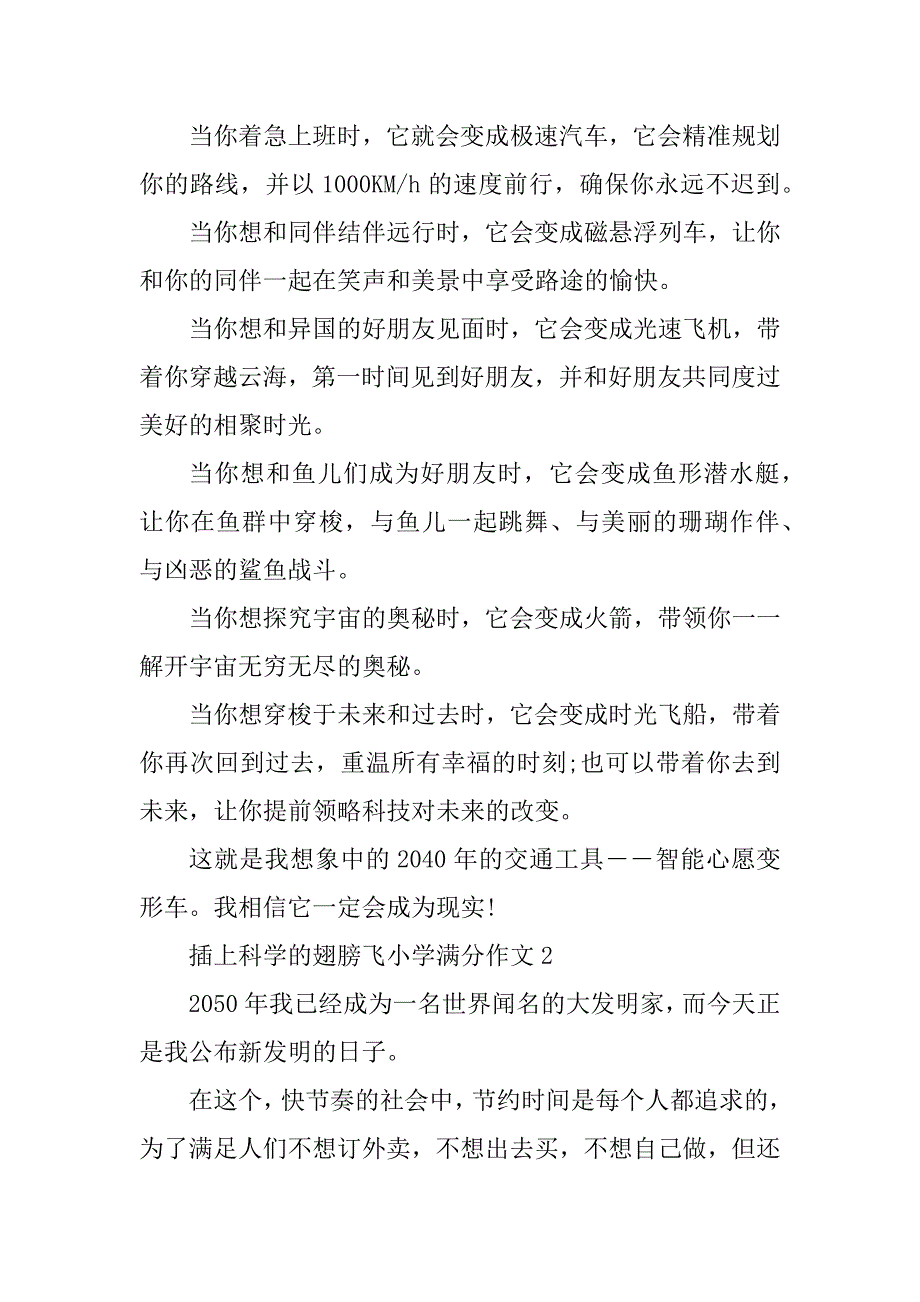 当你着急上班时，它就会变成极速汽车，它会精准规划你的路线，并以 1000KM/h 的速度前行，确保你永远不迟到。

当你想和同伴结伴远行时，它会变成磁悬浮列车，让你和你的同伴一起在笑声和美景中享受路途的愉快。

当你想和异国的好朋友见面时，它会变成光速飞机，带着你穿越云海，第一时间见到好朋友，并和好朋友共同度过美好的相聚时光。

当你想和鱼儿们成为好朋友时，它会变成鱼形潜水艇，让你在鱼群中穿梭，与鱼儿一起跳舞、与美丽的珊瑚作伴、与凶恶的鲨鱼战斗。

当你想探究宇宙的奥秘时，它会变成火箭，带领你一一解开宇宙无穷无尽的奥秘。

当你想穿梭于未来和过去时，它会变成时光飞船，带着你再次回到过去，重温所有幸福的时刻;也可以带着你去到未来，让你提前领略科技对未来的改变。

这就是我想象中的 2040 年的交通工具——智能心愿变形车。我相信它一定会成为现实!

插上科学的翅膀飞小学满分作文 2

2050 年我已经成为一名世界闻名的大发明家，而今天正是我公布新发明的日子。

在这个，快节奏的社会中，节约时间是每个人都追求的，为了满足人们不想订外卖，不想出去买，不想自己做，但还